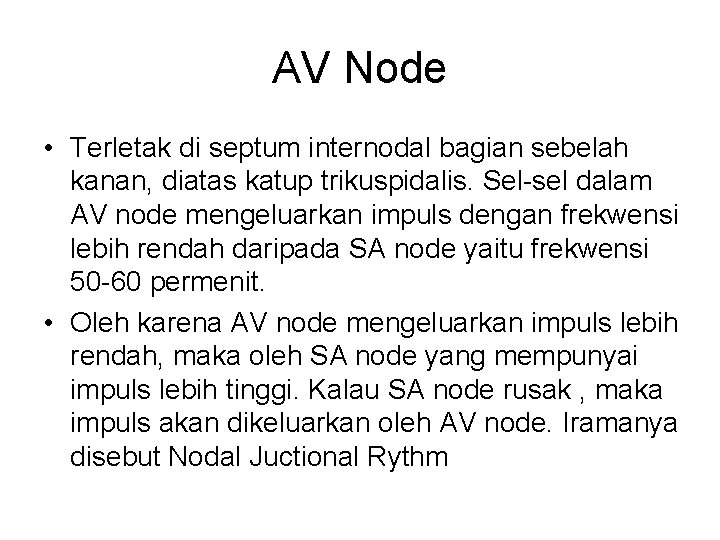 AV Node

• Terletak di septum internodal bagian sebelah kanan, diatas katup trikuspidalis. Sel-sel dalam AV node mengeluarkan impuls dengan frekwensi lebih rendah daripada SA node yaitu frekwensi 50-60 permenit.

• Oleh karena AV node mengeluarkan impuls lebih rendah, maka oleh SA node yang mempunyai impuls lebih tinggi. Kalau SA node rusak , maka impuls akan dikeluarkan oleh AV node. Iramanya disebut Nodal Juctional Rythm